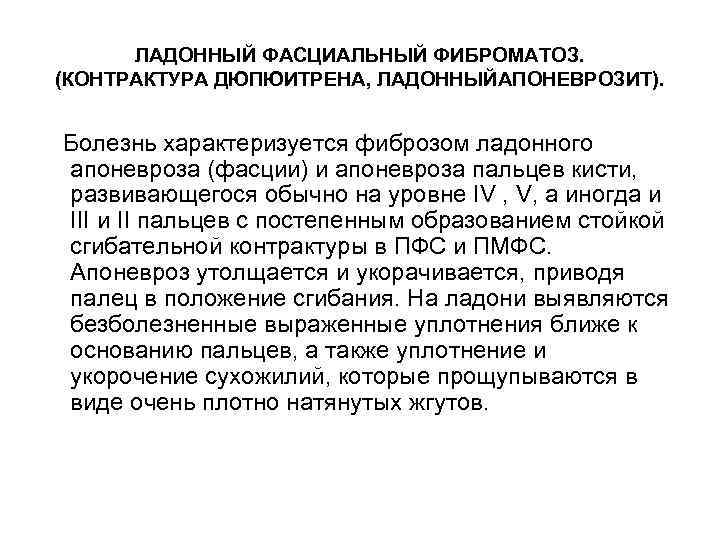 ЛАДОННЫЙ ФАСЦИАЛЬНЫЙ ФИБРОМАТОЗ.
(КОНТРАКТУРА ДЮПЮИТРЕНА, ЛАДОННЫЙАПОНЕВРОЗИТ).

Болезнь характеризуется фиброзом ладонного апоневроза (фасции) и апоневроза пальцев кисти, развивающегося обычно на уровне IV , V, а иногда и III и II пальцев с постепенным образованием стойкой сгибательной контрактуры в ПФС и ПМФС. Апоневроз утолщается и укорачивается, приводя палец в положение сгибания. На ладони выявляются безболезненные выраженные уплотнения ближе к основанию пальцев, а также уплотнение и укорочение сухожилий, которые прощупываются в виде очень плотно натянутых жгутов.